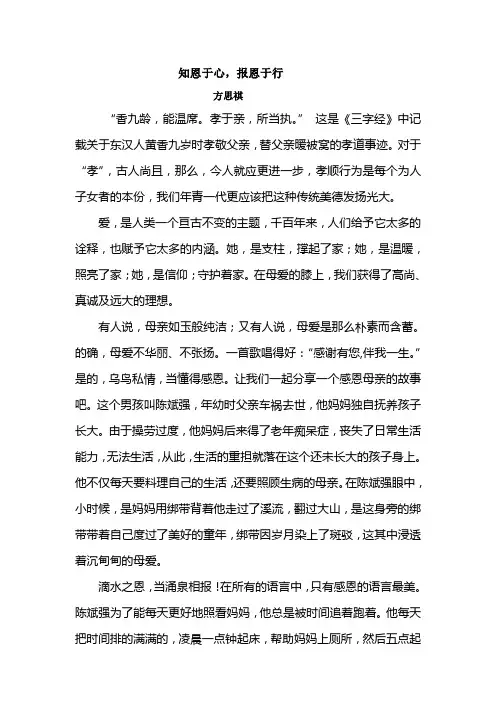 知恩于心，报恩于行

方思祺

“香九龄，能温席。孝于亲，所当执。” 这是《三字经》中记载关于东汉人黄香九岁时孝敬父亲，替父亲暖被窝的孝道事迹。对于“孝”，古人尚且，那么，今人就应更进一步，孝顺行为是每个为人子女者的本份，我们年青一代更应该把这种传统美德发扬光大。

爱，是人类一个亘古不变的主题，千百年来，人们给予它太多的诠释，也赋予它太多的内涵。她，是支柱，撑起了家；她，是温暖，照亮了家；她，是信仰；守护着家。在母爱的膝上，我们获得了高尚、真诚及远大的理想。

有人说，母亲如玉般纯洁；又有人说，母爱是那么朴素而含蓄。的确，母爱不华丽、不张扬。一首歌唱得好：“感谢有您,伴我一生。”是的，乌鸟私情，当懂得感恩。让我们一起分享一个感恩母亲的故事吧。这个男孩叫陈斌强，年幼时父亲车祸去世，他妈妈独自抚养孩子长大。由于操劳过度，他妈妈后来得了老年痴呆症，丧失了日常生活能力，无法生活，从此，生活的重担就落在这个还未长大的孩子身上。他不仅每天要料理自己的生活，还要照顾生病的母亲。在陈斌强眼中，小时候，是妈妈用绑带背着他走过了溪流，翻过大山，是这身旁的绑带带着自己度过了美好的童年，绑带因岁月染上了斑驳，这其中浸透着沉甸甸的母爱。

滴水之恩，当涌泉相报！在所有的语言中，只有感恩的语言最美。陈斌强为了能每天更好地照看妈妈，他总是被时间追着跑着。他每天把时间排的满满的，凌晨一点钟起床，帮助妈妈上厕所，然后五点起